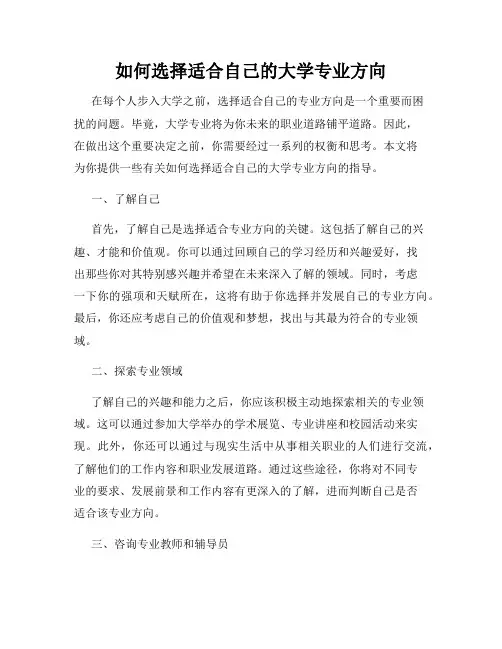 如何选择适合自己的大学专业方向

在每个人步入大学之前，选择适合自己的专业方向是一个重要而困扰的问题。毕竟，大学专业将为你未来的职业道路铺平道路。因此，在做出这个重要决定之前，你需要经过一系列的权衡和思考。本文将为你提供一些有关如何选择适合自己的大学专业方向的指导。

一、了解自己

首先，了解自己是选择适合专业方向的关键。这包括了解自己的兴趣、才能和价值观。你可以通过回顾自己的学习经历和兴趣爱好，找出那些你对其特别感兴趣并希望在未来深入了解的领域。同时，考虑一下你的强项和天赋所在，这将有助于你选择并发展自己的专业方向。最后，你还应考虑自己的价值观和梦想，找出与其最为符合的专业领域。

二、探索专业领域

了解自己的兴趣和能力之后，你应该积极主动地探索相关的专业领域。这可以通过参加大学举办的学术展览、专业讲座和校园活动来实现。此外，你还可以通过与现实生活中从事相关职业的人们进行交流，了解他们的工作内容和职业发展道路。通过这些途径，你将对不同专业的要求、发展前景和工作内容有更深入的了解，进而判断自己是否适合该专业方向。

三、咨询专业教师和辅导员